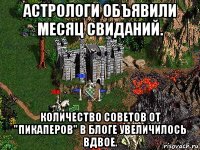 АСТРОЛОГИ ОБЪЯВИЛИ МЕСЯЦ СВИДАНИЙ.

КОЛИЧЕСТВО СОВЕТОВ ОТ "ПИКАПЕРОВ" В БЛОГЕ УВЕЛИЧИЛОСЬ ВДВОЕ.

risovach.ru